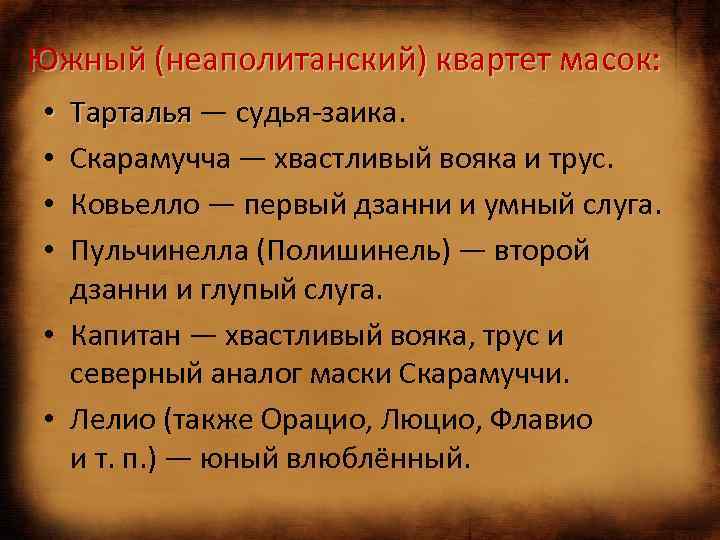 Южный (неаполитанский) квартет масок:

• Тарталья — судья-заика.
• Скарамучча — хвастливый вояка и трус.
• Ковьелло — первый дзанни и умный слуга.
• Пульчинелла (Полишинель) — второй дзанни и глупый слуга.
• Капитан — хвастливый вояка, трус и северный аналог маски Скарамуччи.
• Лелио (также Орацио, Люцио, Флавио и т. п.) — юный влюблённый.